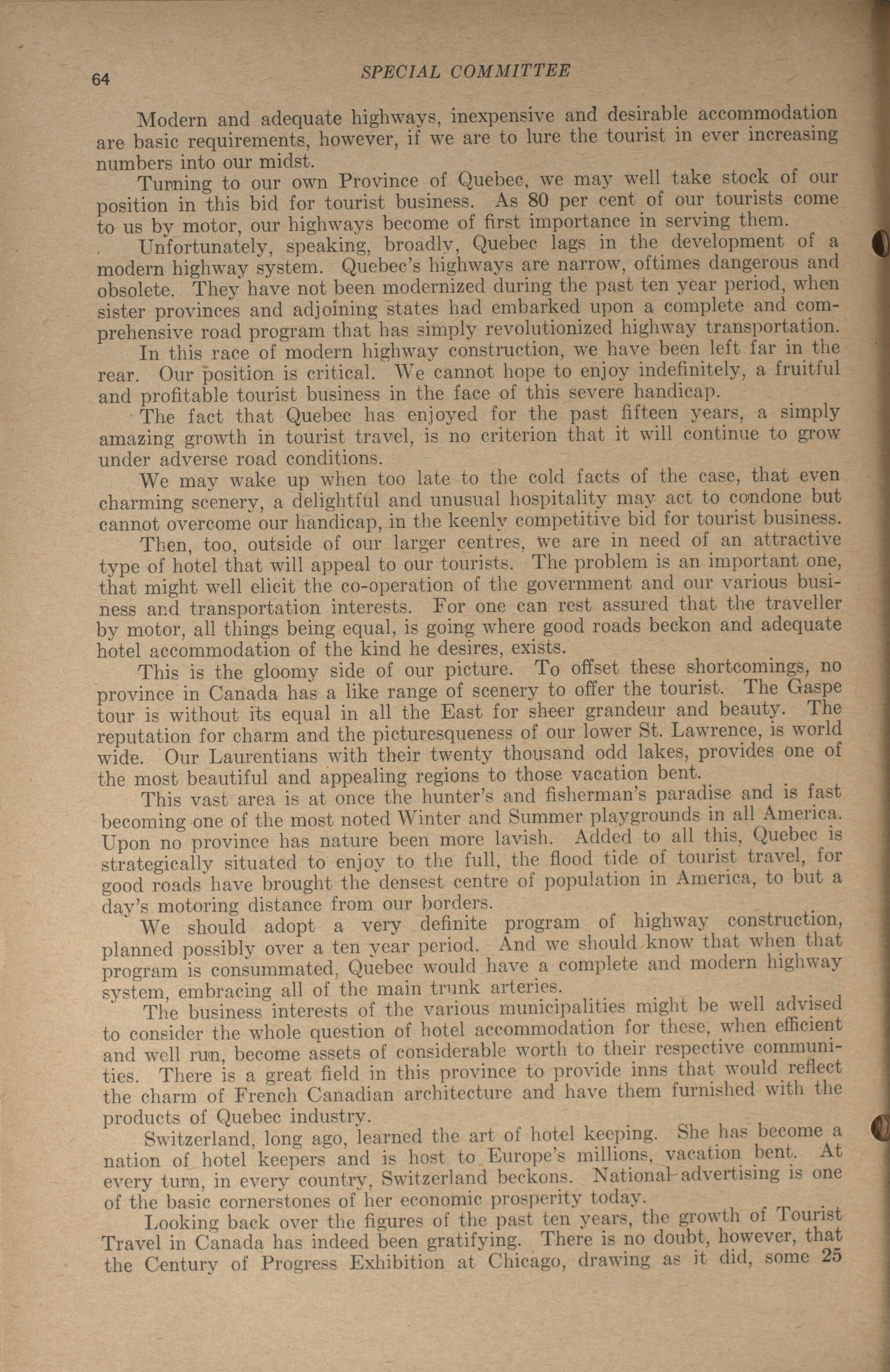 64 SPECIAL COMMITTEE

Modern and adequate highways, inexpensive and desirable accommodation are basic requirements, however, if we are to lure the tourist in ever increasing numbers into our midst.

Turning to our own Province of Quebec, we may well take stock of our position in this bid for tourist business. As 80 per cent of our tourists come to us by motor, our highways become of first importance in serving them.

Unfortunately, speaking, broadly, Quebec lags in the development of a modern highway system. Quebec's highways are narrow, oftimes dangerous and obsolete. They have not been modernized during the past ten year period, when sister provinces and adjoining states had embarked upon a complete and comprehensive road program that has simply revolutionized highway transportation.

In this race of modern highway construction, we have been left far in the rear. Our position is critical. We cannot hope to enjoy indefinitely, a fruitful and profitable tourist business in the face of this severe handicap.

The fact that Quebec has enjoyed for the past fifteen years, a simply amazing growth in tourist travel, is no criterion that it will continue to grow under adverse road conditions.

We may wake up when too late to the cold facts of the case, that even charming scenery, a delightful and unusual hospitality may act to condone but cannot overcome our handicap, in the keenly competitive bid for tourist business.

Then, too, outside of our larger centres, we are in need of an attractive type of hotel that will appeal to our tourists. The problem is an important one, that might well elicit the co-operation of the government and our various business and transportation interests. For one can rest assured that the traveller by motor, all things being equal, is going where good roads beckon and adequate hotel accommodation of the kind he desires, exists.

This is the gloomy side of our picture. To offset these shortcomings, no province in Canada has a like range of scenery to offer the tourist. The Gaspe tour is without its equal in all the East for sheer grandeur and beauty. The reputation for charm and the picturesqueness of our lower St. Lawrence, is world wide. Our Laurentians with their twenty thousand odd lakes, provides one of the most beautiful and appealing regions to those vacation bent.

This vast area is at once the hunter's and fisherman's paradise and is fast becoming one of the most noted Winter and Summer playgrounds in all America. Upon no province has nature been more lavish. Added to all this, Quebec is strategically situated to enjoy to the full, the flood tide of tourist travel, for good roads have brought the densest centre of population in America, to but a day's motoring distance from our borders.

We should adopt a very definite program of highway construction, planned possibly over a ten year period. And we should know that when that program is consummated, Quebec would have a complete and modern highway system, embracing all of the main trunk arteries.

The business interests of the various municipalities might be well advised to consider the whole question of hotel accommodation for these, when efficient and well run, become assets of considerable worth to their respective communities. There is a great field in this province to provide inns that would reflect the charm of French Canadian architecture and have them furnished with the products of Quebec industry.

Switzerland, long ago, learned the art of hotel keeping. She has become a nation of hotel keepers and is host to Europe's millions, vacation bent. At every turn, in every country, Switzerland beckons. National advertising is one of the basic cornerstones of her economic prosperity today.

Looking back over the figures of the past ten years, the growth of Tourist Travel in Canada has indeed been gratifying. There is no doubt, however, that the Century of Progress Exhibition at Chicago, drawing as it did, some 25